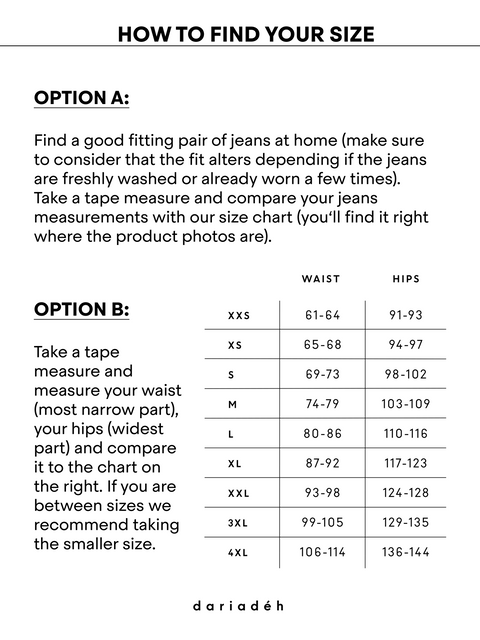 HOW TO FIND YOUR SIZE

OPTION A:

Find a good fitting pair of jeans at home (make sure to consider that the fit alters depending if the jeans are freshly washed or already worn a few times). Take a tape measure and compare your jeans measurements with our size chart (you'll find it right where the product photos are).

OPTION B:

Take a tape measure and measure your waist (most narrow part), your hips (widest part) and compare it to the chart on the right. If you are between sizes we recommend taking the smaller size.

| | WAIST | HIPS |
|---|---|---|
| XXS | 61-64 | 91-93 |
| XS | 65-68 | 94-97 |
| S | 69-73 | 98-102 |
| M | 74-79 | 103-109 |
| L | 80-86 | 110-116 |
| XL | 87-92 | 117-123 |
| XXL | 93-98 | 124-128 |
| 3XL | 99-105 | 129-135 |
| 4XL | 106-114 | 136-144 |

dariadéh